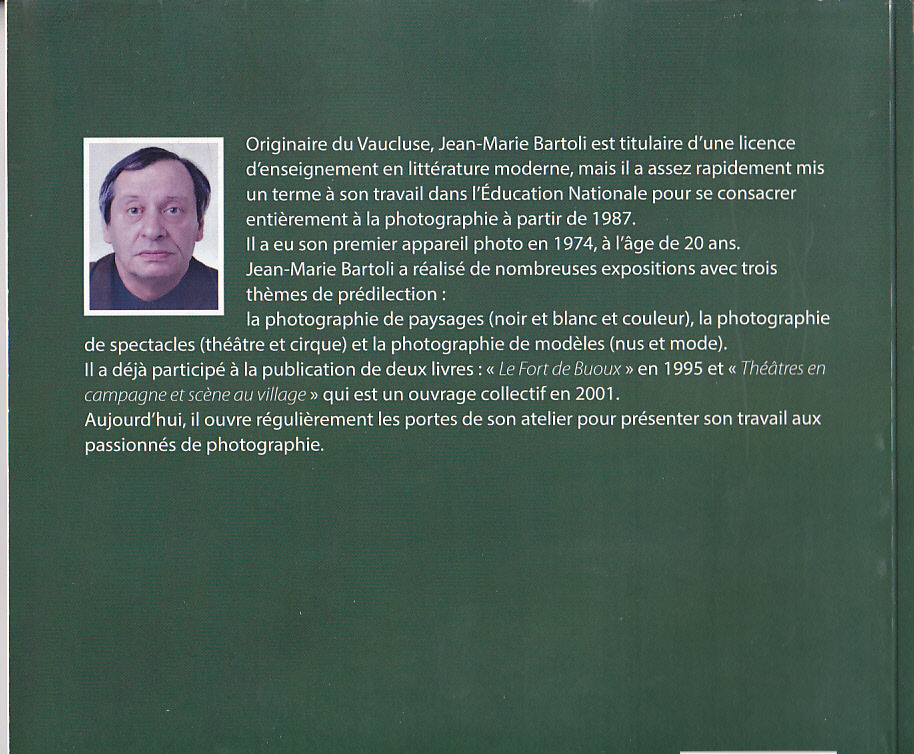 Originaire du Vaucluse, Jean-Marie Bartoli est titulaire d'une licence d'enseignement en littérature moderne, mais il a assez rapidement mis un terme à son travail dans l'Éducation Nationale pour se consacrer entièrement à la photographie à partir de 1987.

Il a eu son premier appareil photo en 1974, à l'âge de 20 ans.

Jean-Marie Bartoli a réalisé de nombreuses expositions avec trois thèmes de prédilection :
la photographie de paysages (noir et blanc et couleur), la photographie de spectacles (théâtre et cirque) et la photographie de modèles (nus et mode).

Il a déjà participé à la publication de deux livres : « Le Fort de Buoux » en 1995 et « Théâtres en campagne et scène au village » qui est un ouvrage collectif en 2001.

Aujourd'hui, il ouvre régulièrement les portes de son atelier pour présenter son travail aux passionnés de photographie.